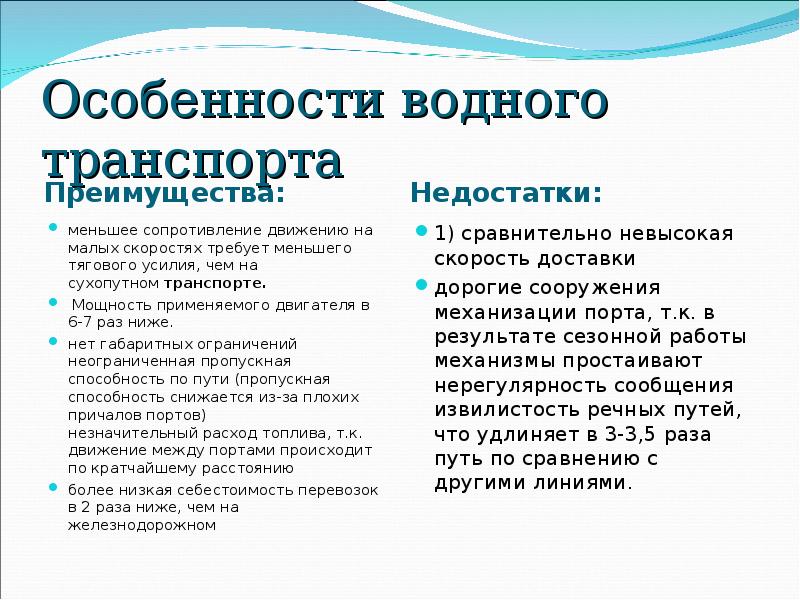 Особенности водного транспорта

Преимущества:

меньшее сопротивление движению на малых скоростях требует меньшего тягового усилия, чем на сухопутном транспорте.

Мощность применяемого двигателя в 6-7 раз ниже.

нет габаритных ограничений неограниченная пропускная способность по пути (пропускная способность снижается из-за плохих причалов портов) незначительный расход топлива, т.к. движение между портами происходит по кратчайшему расстоянию

более низкая себестоимость перевозок в 2 раза ниже, чем на железнодорожном

Недостатки:

1) сравнительно невысокая скорость доставки

дорогие сооружения механизации порта, т.к. в результате сезонной работы механизмы простаивают нерегулярность сообщения извилистость речных путей, что удлиняет в 3-3,5 раза путь по сравнению с другими линиями.